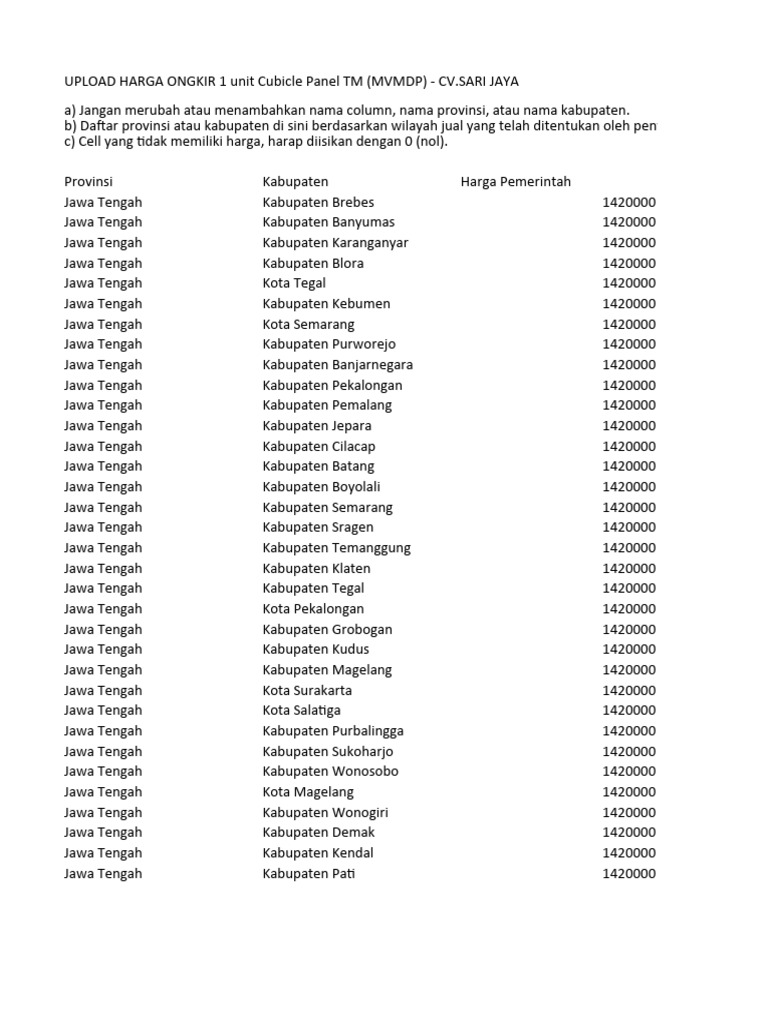 UPLOAD HARGA ONGKIR 1 unit Cubicle Panel TM (MVMDP) - CV.SARI JAYA

a) Jangan merubah atau menambahkan nama column, nama provinsi, atau nama kabupaten.
b) Daftar provinsi atau kabupaten di sini berdasarkan wilayah jual yang telah ditentukan oleh pen
c) Cell yang tidak memiliki harga, harap diisikan dengan 0 (nol).

| Provinsi | Kabupaten | Harga Pemerintah |
|---|---|---|
| Jawa Tengah | Kabupaten Brebes | 1420000 |
| Jawa Tengah | Kabupaten Banyumas | 1420000 |
| Jawa Tengah | Kabupaten Karanganyar | 1420000 |
| Jawa Tengah | Kabupaten Blora | 1420000 |
| Jawa Tengah | Kota Tegal | 1420000 |
| Jawa Tengah | Kabupaten Kebumen | 1420000 |
| Jawa Tengah | Kota Semarang | 1420000 |
| Jawa Tengah | Kabupaten Purworejo | 1420000 |
| Jawa Tengah | Kabupaten Banjarnegara | 1420000 |
| Jawa Tengah | Kabupaten Pekalongan | 1420000 |
| Jawa Tengah | Kabupaten Pemalang | 1420000 |
| Jawa Tengah | Kabupaten Jepara | 1420000 |
| Jawa Tengah | Kabupaten Cilacap | 1420000 |
| Jawa Tengah | Kabupaten Batang | 1420000 |
| Jawa Tengah | Kabupaten Boyolali | 1420000 |
| Jawa Tengah | Kabupaten Semarang | 1420000 |
| Jawa Tengah | Kabupaten Sragen | 1420000 |
| Jawa Tengah | Kabupaten Temanggung | 1420000 |
| Jawa Tengah | Kabupaten Klaten | 1420000 |
| Jawa Tengah | Kabupaten Tegal | 1420000 |
| Jawa Tengah | Kota Pekalongan | 1420000 |
| Jawa Tengah | Kabupaten Grobogan | 1420000 |
| Jawa Tengah | Kabupaten Kudus | 1420000 |
| Jawa Tengah | Kabupaten Magelang | 1420000 |
| Jawa Tengah | Kota Surakarta | 1420000 |
| Jawa Tengah | Kota Salatiga | 1420000 |
| Jawa Tengah | Kabupaten Purbalingga | 1420000 |
| Jawa Tengah | Kabupaten Sukoharjo | 1420000 |
| Jawa Tengah | Kabupaten Wonosobo | 1420000 |
| Jawa Tengah | Kota Magelang | 1420000 |
| Jawa Tengah | Kabupaten Wonogiri | 1420000 |
| Jawa Tengah | Kabupaten Demak | 1420000 |
| Jawa Tengah | Kabupaten Kendal | 1420000 |
| Jawa Tengah | Kabupaten Pati | 1420000 |